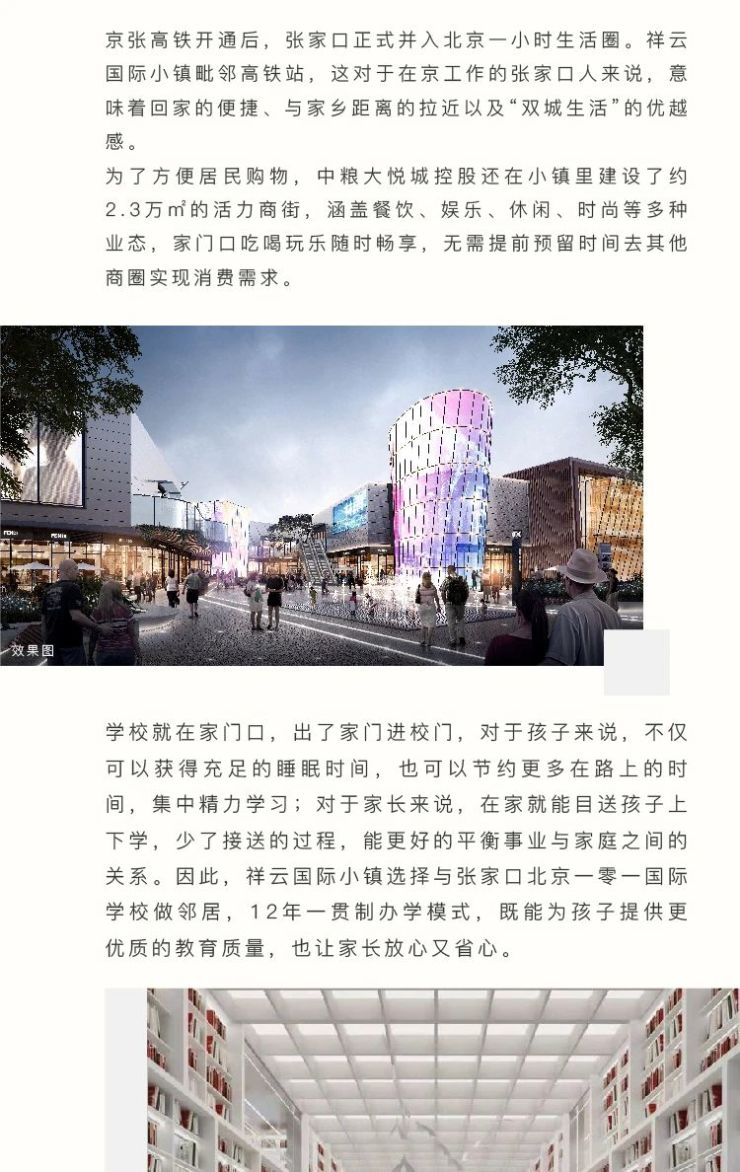 京张高铁开通后，张家口正式并入北京一小时生活圈。祥云国际小镇毗邻高铁站，这对于在京工作的张家口人来说，意味着回家的便捷、与家乡距离的拉近以及“双城生活”的优越感。

为了方便居民购物，中粮大悦城控股还在小镇里建设了约2.3万㎡的活力商街，涵盖餐饮、娱乐、休闲、时尚等多种业态，家门口吃喝玩乐随时畅享，无需提前预留时间去其他商圈实现消费需求。

效果图

学校就在家门口，出了家门进校门，对于孩子来说，不仅可以获得充足的睡眠时间，也可以节约更多在路上的时间，集中精力学习；对于家长来说，在家就能目送孩子上下学，少了接送的过程，能更好的平衡事业与家庭之间的关系。因此，祥云国际小镇选择与张家口北京一零一国际学校做邻居，12年一贯制办学模式，既能为孩子提供更优质的教育质量，也让家长放心又省心。